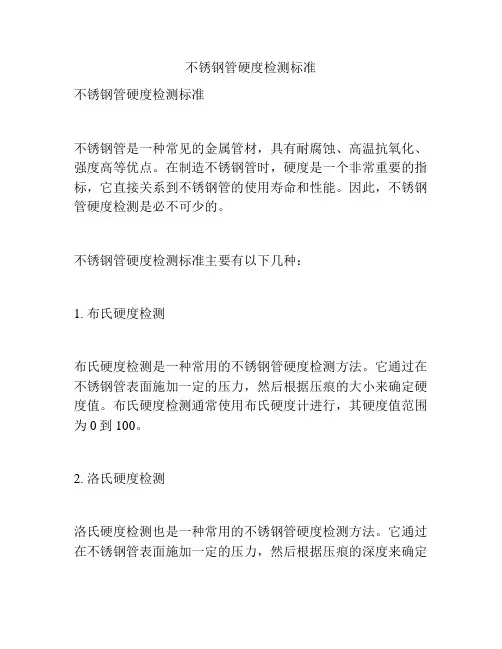 不锈钢管硬度检测标准

不锈钢管硬度检测标准

不锈钢管是一种常见的金属管材，具有耐腐蚀、高温抗氧化、强度高等优点。在制造不锈钢管时，硬度是一个非常重要的指标，它直接关系到不锈钢管的使用寿命和性能。因此，不锈钢管硬度检测是必不可少的。

不锈钢管硬度检测标准主要有以下几种：

1. 布氏硬度检测

布氏硬度检测是一种常用的不锈钢管硬度检测方法。它通过在不锈钢管表面施加一定的压力，然后根据压痕的大小来确定硬度值。布氏硬度检测通常使用布氏硬度计进行，其硬度值范围为 0 到 100。

2. 洛氏硬度检测

洛氏硬度检测也是一种常用的不锈钢管硬度检测方法。它通过在不锈钢管表面施加一定的压力，然后根据压痕的深度来确定